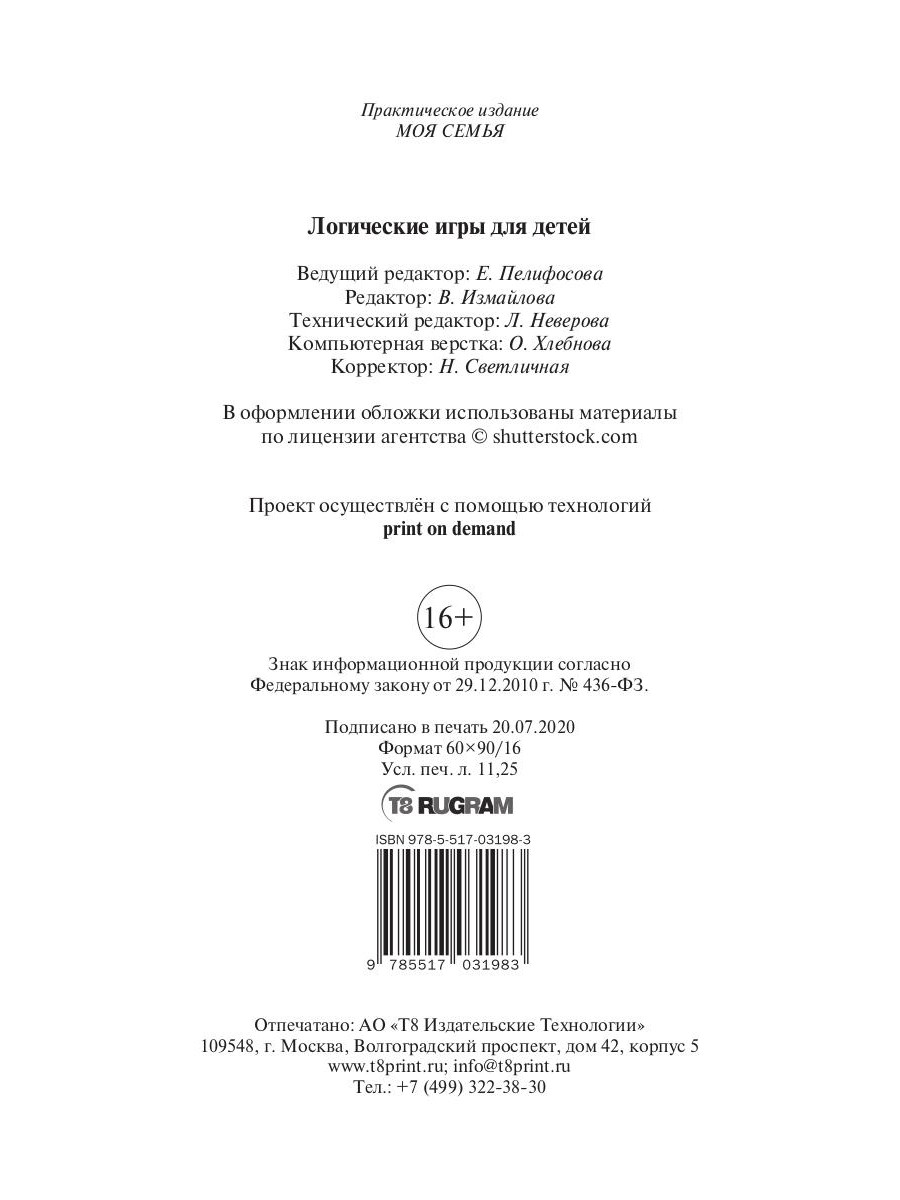 Практическое издание
МОЯ СЕМЬЯ

Логические игры для детей

Ведущий редактор: Е. Пелифосова
Редактор: В. Измайлова
Технический редактор: Л. Неверова
Компьютерная верстка: О. Хлебнова
Корректор: Н. Светличная

В оформлении обложки использованы материалы по лицензии агентства © shutterstock.com

Проект осуществлён с помощью технологий
print on demand

16+

Знак информационной продукции согласно Федеральному закону от 29.12.2010 г. № 436-ФЗ.

Подписано в печать 20.07.2020
Формат 60×90/16
Усл. печ. л. 11,25

T8 RUGRAM

ISBN 978-5-517-03198-3

9 785517 031983

Отпечатано: АО «Т8 Издательские Технологии»
109548, г. Москва, Волгоградский проспект, дом 42, корпус 5
www.t8print.ru; info@t8print.ru
Тел.: +7 (499) 322-38-30